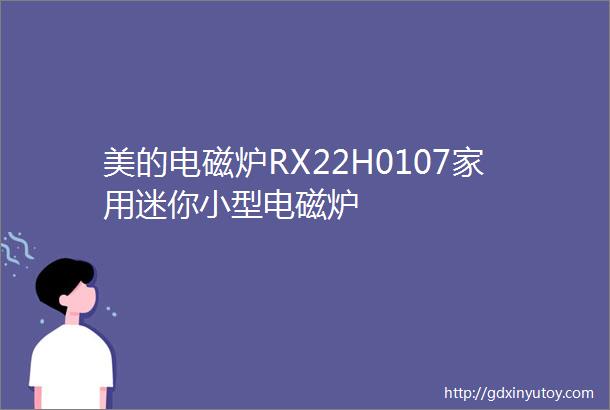 美的电磁炉RX22H0107家用迷你小型电磁炉

http://gdxinyutoy.com